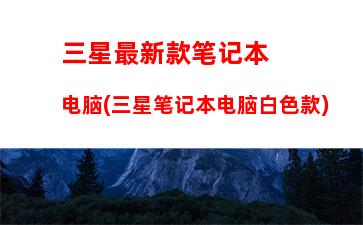 三星最新款笔记本

电脑(三星笔记本电脑白色款)